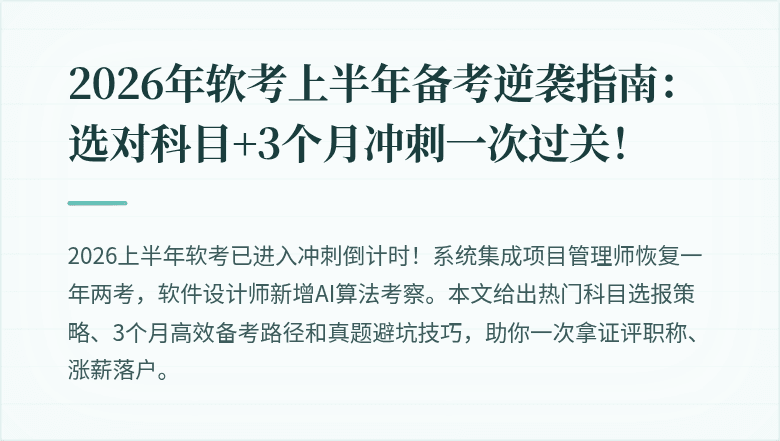 2026年软考上半年备考逆袭指南：选对科目+3个月冲刺一次过关！

2026上半年软考已进入冲刺倒计时！系统集成项目管理师恢复一年两考，软件设计师新增AI算法考察。本文给出热门科目选报策略、3个月高效备考路径和真题避坑技巧，助你一次拿证评职称、涨薪落户。